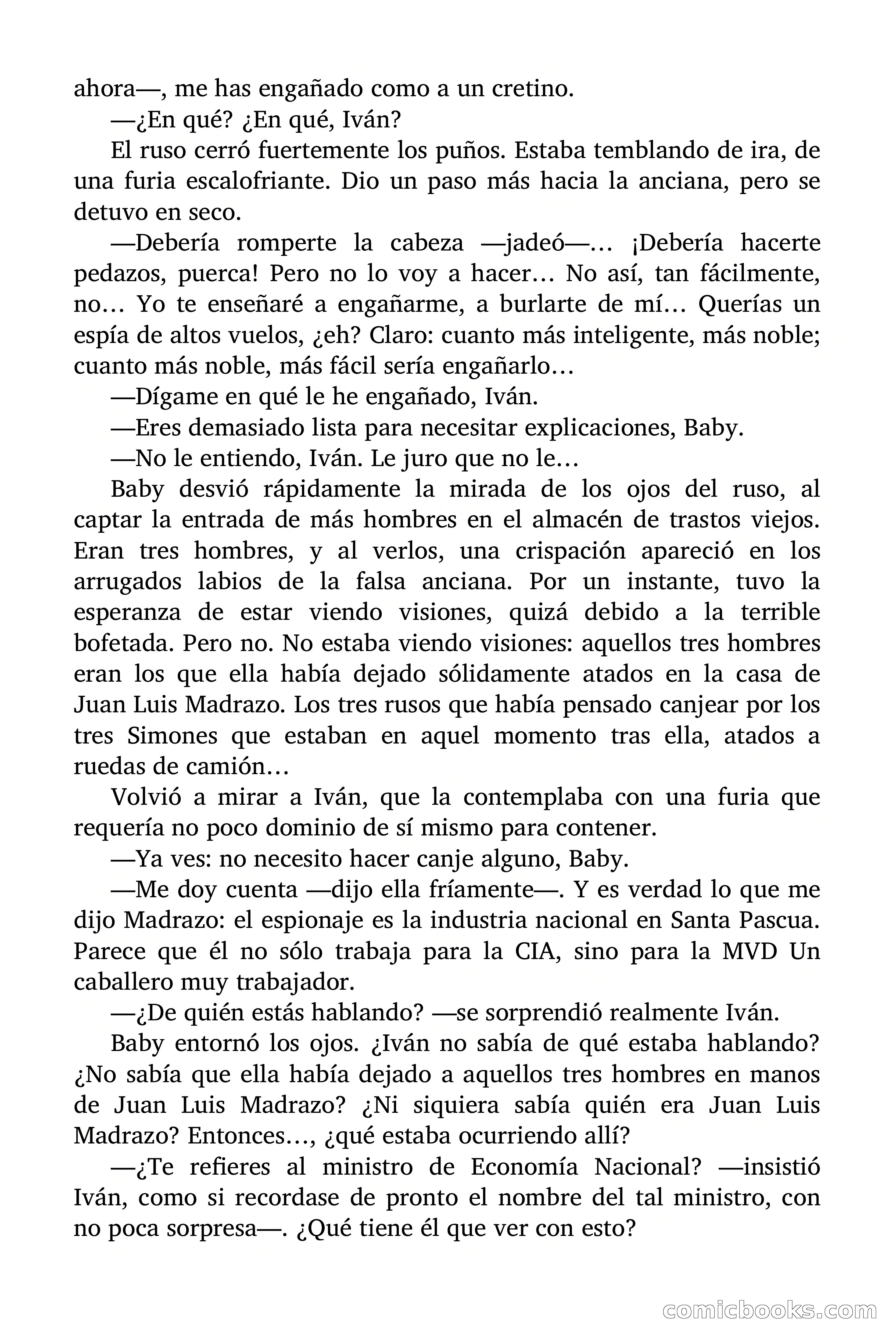 ahora—, me has engañado como a un cretino.

—¿En qué? ¿En qué, Iván?

El ruso cerró fuertemente los puños. Estaba temblando de ira, de una furia escalofriante. Dio un paso más hacia la anciana, pero se detuvo en seco.

—Debería romperte la cabeza —jadeó—… ¡Debería hacerte pedazos, puerca! Pero no lo voy a hacer… No así, tan fácilmente, no… Yo te enseñaré a engañarme, a burlarte de mí… Querías un espía de altos vuelos, ¿eh? Claro: cuanto más inteligente, más noble; cuanto más noble, más fácil sería engañarlo…

—Dígame en qué le he engañado, Iván.

—Eres demasiado lista para necesitar explicaciones, Baby.

—No le entiendo, Iván. Le juro que no le…

Baby desvió rápidamente la mirada de los ojos del ruso, al captar la entrada de más hombres en el almacén de trastos viejos. Eran tres hombres, y al verlos, una crispación apareció en los arrugados labios de la falsa anciana. Por un instante, tuvo la esperanza de estar viendo visiones, quizá debido a la terrible bofetada. Pero no. No estaba viendo visiones: aquellos tres hombres eran los que ella había dejado sólidamente atados en la casa de Juan Luis Madrazo. Los tres rusos que había pensado canjear por los tres Simones que estaban en aquel momento tras ella, atados a ruedas de camión…

Volvió a mirar a Iván, que la contemplaba con una furia que requería no poco dominio de sí mismo para contener.

—Ya ves: no necesito hacer canje alguno, Baby.

—Me doy cuenta —dijo ella fríamente—. Y es verdad lo que me dijo Madrazo: el espionaje es la industria nacional en Santa Pascua. Parece que él no sólo trabaja para la CIA, sino para la MVD Un caballero muy trabajador.

—¿De quién estás hablando? —se sorprendió realmente Iván.

Baby entornó los ojos. ¿Iván no sabía de qué estaba hablando? ¿No sabía que ella había dejado a aquellos tres hombres en manos de Juan Luis Madrazo? ¿Ni siquiera sabía quién era Juan Luis Madrazo? Entonces…, ¿qué estaba ocurriendo allí?

—¿Te refieres al ministro de Economía Nacional? —insistió Iván, como si recordase de pronto el nombre del tal ministro, con no poca sorpresa—. ¿Qué tiene él que ver con esto?

comicbooks.com